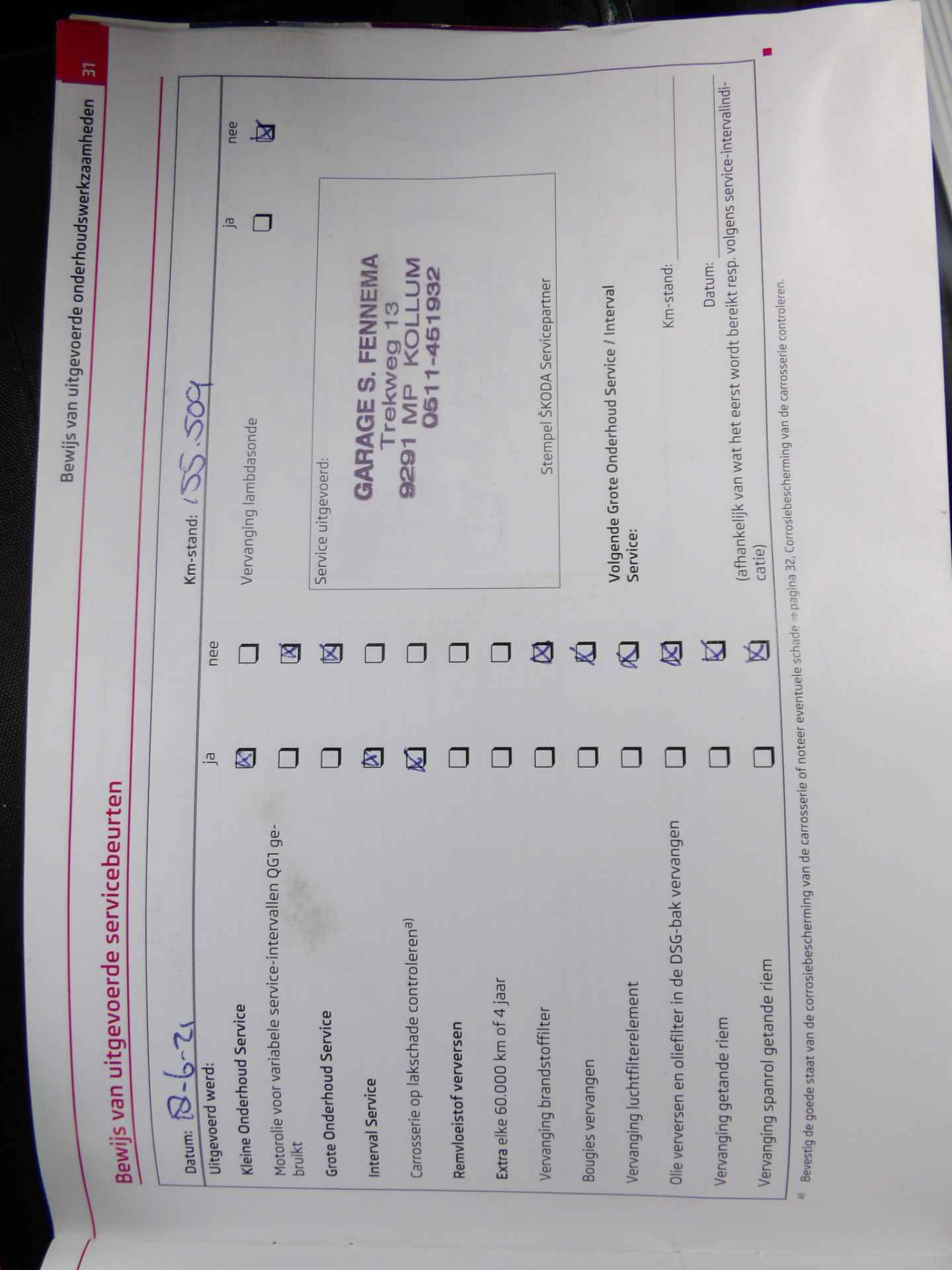 Bewijs van uitgevoerde onderhoudswerkzaamheden 31

Bewijs van uitgevoerde servicebeurten

Datum: 18-6-21

Km-stand: 155.509

Uitgevoerd werd: ja nee

Kleine Onderhoud Service ☑ ☐

Motorolie voor variabele service-intervallen QG1 gebruikt ☐ ☑

Grote Onderhoud Service ☐ ☑

Interval Service ☑ ☐

Carrosserie op lakschade controleren$^{a)}$ ☑ ☐

Remvloeistof verversen ☐ ☐

Extra elke 60.000 km of 4 jaar ☐ ☐

Vervanging brandstoffilter ☐ ☑

Bougies vervangen ☐ ☑

Vervanging luchtfilterelement ☐ ☑

Olie verversen en oliefilter in de DSG-bak vervangen ☐ ☑

Vervanging getande riem ☐ ☑

Vervanging spanrol getande riem ☐ ☑

ja nee

Vervanging lambdasonde ☐ ☑

Service uitgevoerd:

GARAGE S. FENNEMA
Trekweg 13
9291 MP KOLLUM
0511-451932

Stempel ŠKODA Servicepartner

Volgende Grote Onderhoud Service / Interval Service:

Km-stand: ____

Datum: ____

(afhankelijk van wat het eerst wordt bereikt resp. volgens service-intervalindicatie)

a) Bevestig de goede staat van de corrosiebescherming van de carrosserie of noteer eventuele schade ⇒ pagina 32, Corrosiebescherming van de carrosserie controleren.